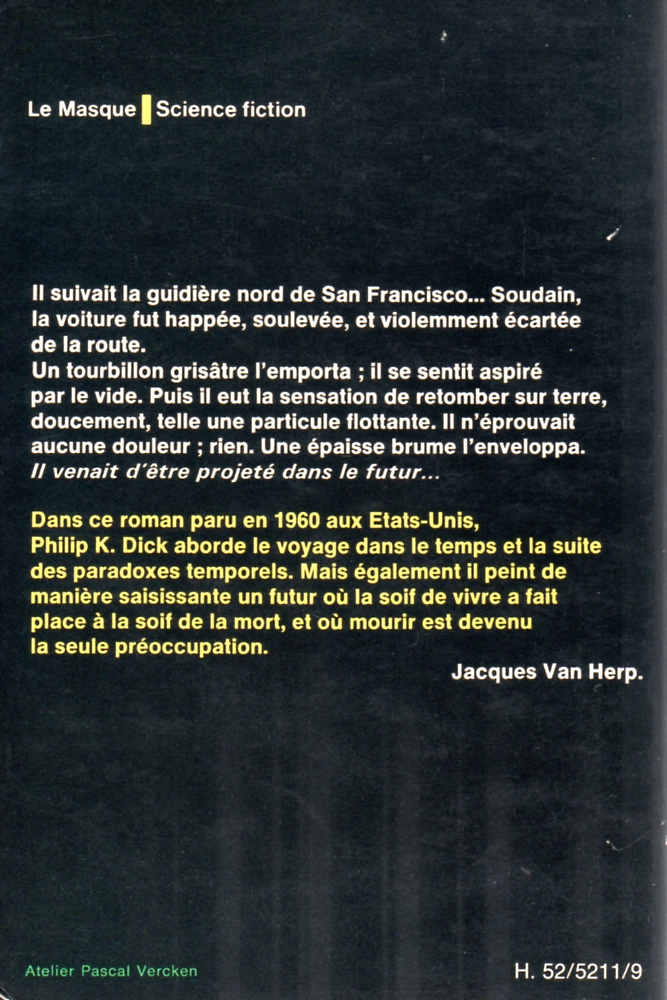 Le Masque Science fiction

Il suivait la guidière nord de San Francisco... Soudain, la voiture fut happée, soulevée, et violemment écartée de la route.
Un tourbillon grisâtre l'emporta ; il se sentit aspiré par le vide. Puis il eut la sensation de retomber sur terre, doucement, telle une particule flottante. Il n'éprouvait aucune douleur ; rien. Une épaisse brume l'enveloppa.
Il venait d'être projeté dans le futur...

Dans ce roman paru en 1960 aux Etats-Unis, Philip K. Dick aborde le voyage dans le temps et la suite des paradoxes temporels. Mais également il peint de manière saisissante un futur où la soif de vivre a fait place à la soif de la mort, et où mourir est devenu la seule préoccupation.

Jacques Van Herp.

Atelier Pascal Vercken

H. 52/5211/9